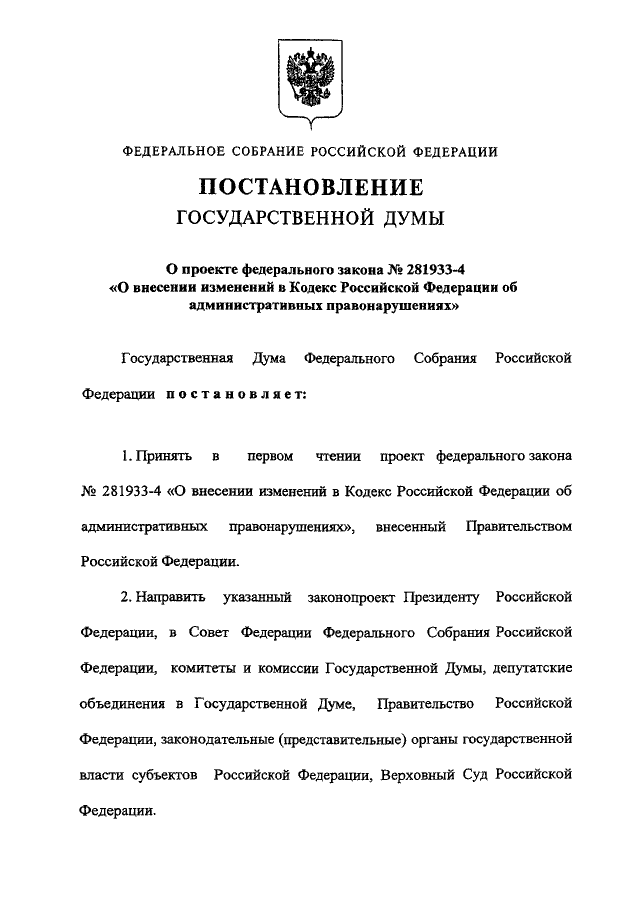 ФЕДЕРАЛЬНОЕ СОБРАНИЕ РОССИЙСКОЙ ФЕДЕРАЦИИ

ПОСТАНОВЛЕНИЕ
ГОСУДАРСТВЕННОЙ ДУМЫ

О проекте федерального закона № 281933-4
«О внесении изменений в Кодекс Российской Федерации об административных правонарушениях»

Государственная Дума Федерального Собрания Российской Федерации постановляет:

1. Принять в первом чтении проект федерального закона № 281933-4 «О внесении изменений в Кодекс Российской Федерации об административных правонарушениях», внесенный Правительством Российской Федерации.

2. Направить указанный законопроект Президенту Российской Федерации, в Совет Федерации Федерального Собрания Российской Федерации, комитеты и комиссии Государственной Думы, депутатские объединения в Государственной Думе, Правительство Российской Федерации, законодательные (представительные) органы государственной власти субъектов Российской Федерации, Верховный Суд Российской Федерации.